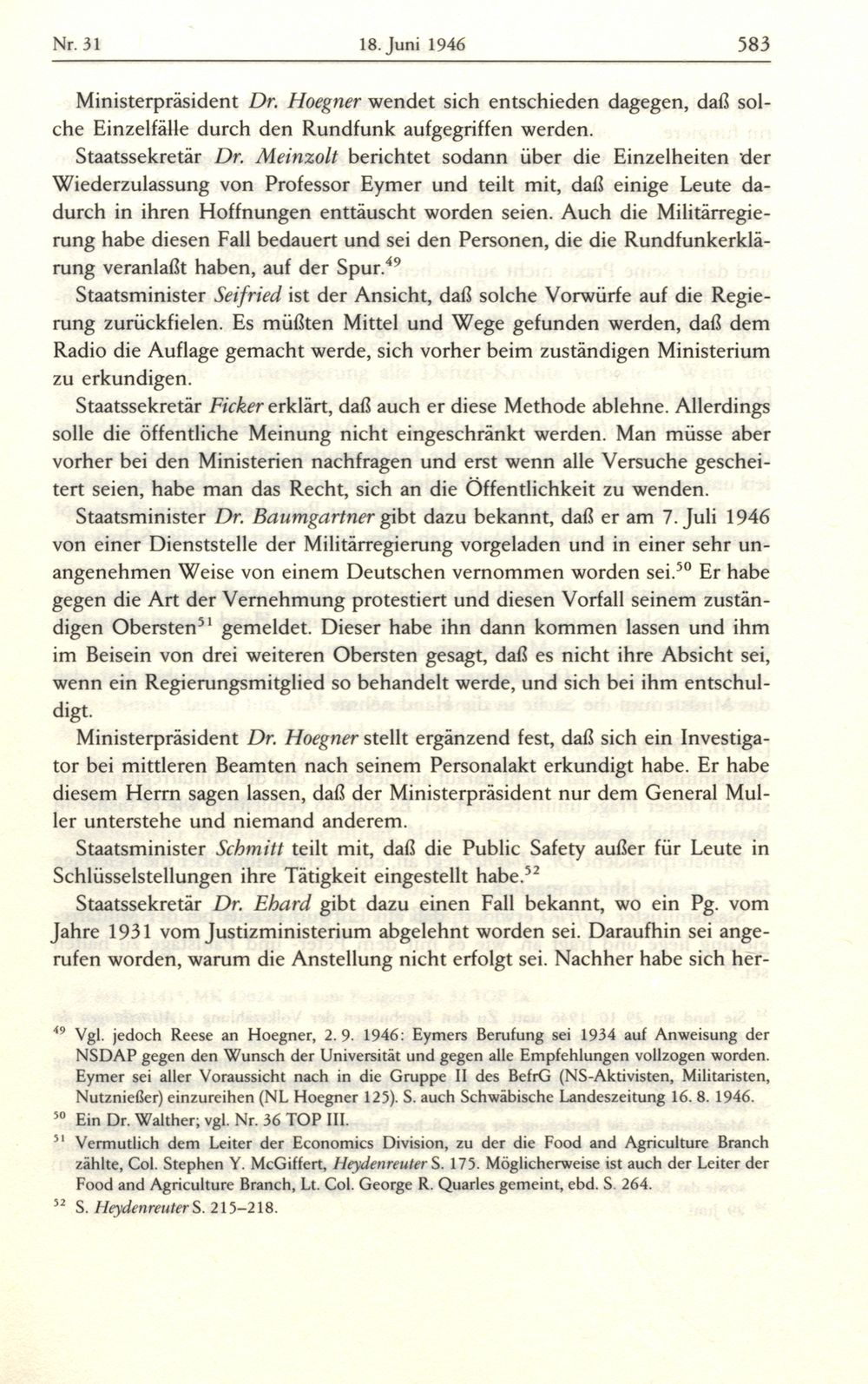 Nr. 31 18. Juni 1946 583

Ministerpräsident Dr. Hoegner wendet sich entschieden dagegen, daß solche Einzelfälle durch den Rundfunk aufgegriffen werden.

Staatssekretär Dr. Meinzolt berichtet sodann über die Einzelheiten der Wiederzulassung von Professor Eymer und teilt mit, daß einige Leute dadurch in ihren Hoffnungen enttäuscht worden seien. Auch die Militärregierung habe diesen Fall bedauert und sei den Personen, die die Rundfunkerklärung veranlaßt haben, auf der Spur.$^{49}$

Staatsminister Seifried ist der Ansicht, daß solche Vorwürfe auf die Regierung zurückfielen. Es müßten Mittel und Wege gefunden werden, daß dem Radio die Auflage gemacht werde, sich vorher beim zuständigen Ministerium zu erkundigen.

Staatssekretär Ficker erklärt, daß auch er diese Methode ablehne. Allerdings solle die öffentliche Meinung nicht eingeschränkt werden. Man müsse aber vorher bei den Ministerien nachfragen und erst wenn alle Versuche gescheitert seien, habe man das Recht, sich an die Öffentlichkeit zu wenden.

Staatsminister Dr. Baumgartner gibt dazu bekannt, daß er am 7. Juli 1946 von einer Dienststelle der Militärregierung vorgeladen und in einer sehr unangenehmen Weise von einem Deutschen vernommen worden sei.$^{50}$ Er habe gegen die Art der Vernehmung protestiert und diesen Vorfall seinem zuständigen Obersten$^{51}$ gemeldet. Dieser habe ihn dann kommen lassen und ihm im Beisein von drei weiteren Obersten gesagt, daß es nicht ihre Absicht sei, wenn ein Regierungsmitglied so behandelt werde, und sich bei ihm entschuldigt.

Ministerpräsident Dr. Hoegner stellt ergänzend fest, daß sich ein Investigator bei mittleren Beamten nach seinem Personalakt erkundigt habe. Er habe diesem Herrn sagen lassen, daß der Ministerpräsident nur dem General Muller unterstehe und niemand anderem.

Staatsminister Schmitt teilt mit, daß die Public Safety außer für Leute in Schlüsselstellungen ihre Tätigkeit eingestellt habe.$^{52}$

Staatssekretär Dr. Ehard gibt dazu einen Fall bekannt, wo ein Pg. vom Jahre 1931 vom Justizministerium abgelehnt worden sei. Daraufhin sei angerufen worden, warum die Anstellung nicht erfolgt sei. Nachher habe sich her-

$^{49}$ Vgl. jedoch Reese an Hoegner, 2. 9. 1946: Eymers Berufung sei 1934 auf Anweisung der NSDAP gegen den Wunsch der Universität und gegen alle Empfehlungen vollzogen worden. Eymer sei aller Voraussicht nach in die Gruppe II des BefrG (NS-Aktivisten, Militaristen, Nutznießer) einzureihen (NL Hoegner 125). S. auch Schwäbische Landeszeitung 16. 8. 1946.

$^{50}$ Ein Dr. Walther; vgl. Nr. 36 TOP III.

$^{51}$ Vermutlich dem Leiter der Economics Division, zu der die Food and Agriculture Branch zählte, Col. Stephen Y. McGiffert, Heydenreuter S. 175. Möglicherweise ist auch der Leiter der Food and Agriculture Branch, Lt. Col. George R. Quarles gemeint, ebd. S. 264.

$^{52}$ S. Heydenreuter S. 215–218.